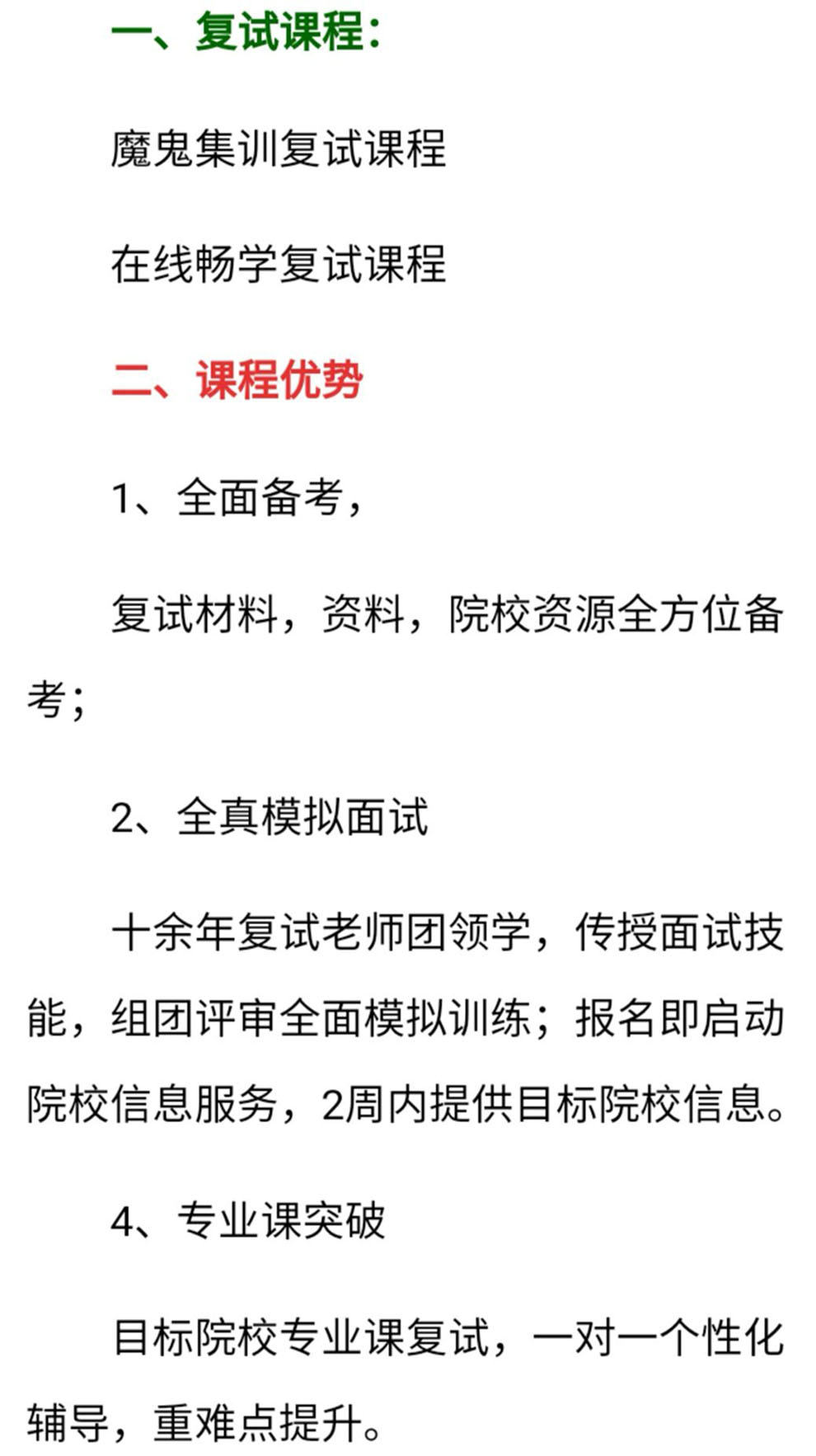 一、复试课程：

魔鬼集训复试课程

在线畅学复试课程

二、课程优势

1、全面备考，

复试材料，资料，院校资源全方位备考；

2、全真模拟面试

十余年复试老师团领学，传授面试技能，组团评审全面模拟训练；报名即启动院校信息服务，2周内提供目标院校信息。

4、专业课突破

目标院校专业课复试，一对一个性化辅导，重难点提升。